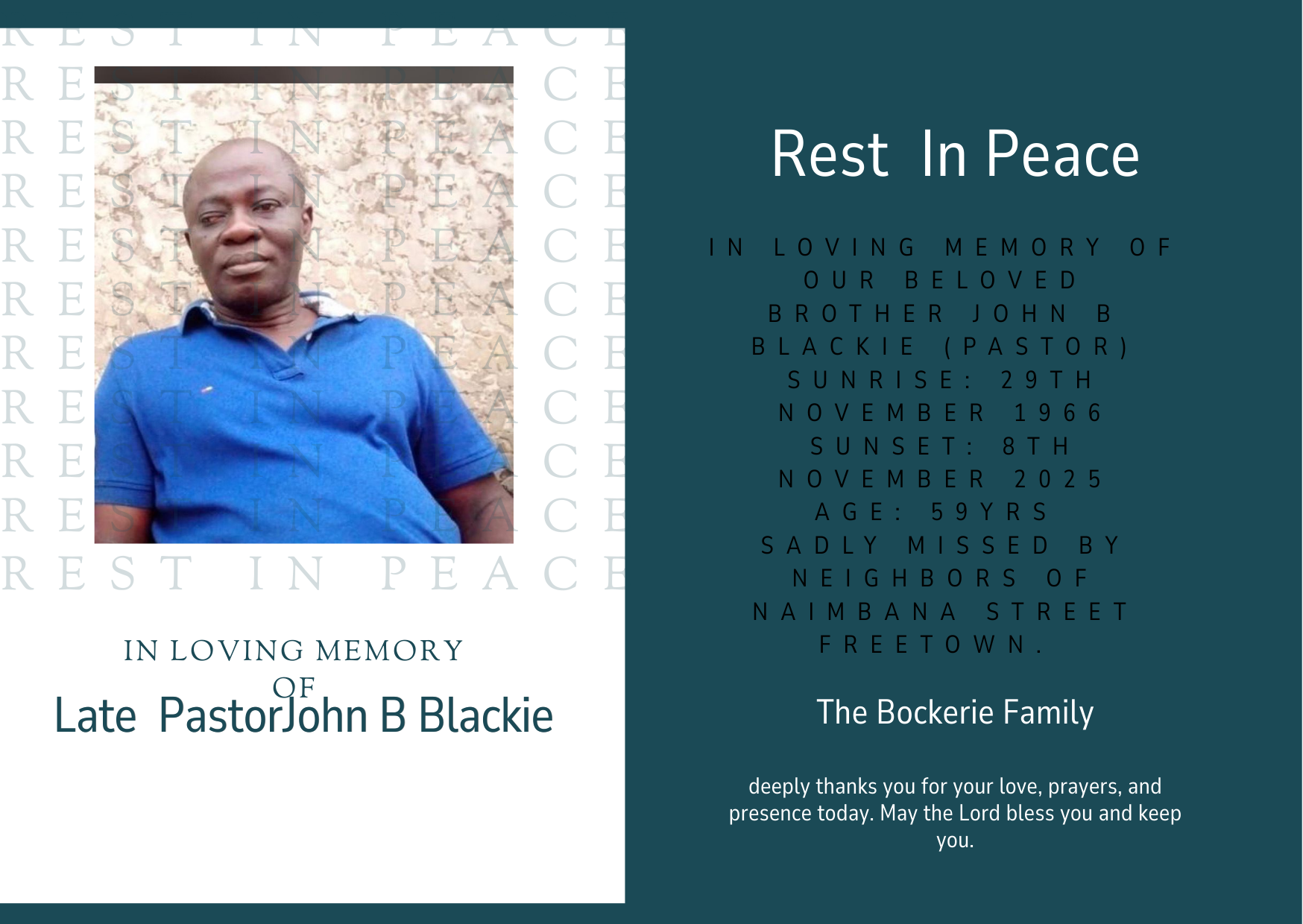 REST IN PEACE
REST IN PEACE
REST IN PEACE
REST IN PEACE
REST IN PEACE
REST IN PEACE
REST IN PEACE
REST IN PEACE
REST IN PEACE
REST IN PEACE
REST IN PEACE

IN LOVING MEMORY OF

Late PastorJohn B Blackie

Rest In Peace

IN LOVING MEMORY OF OUR BELOVED BROTHER JOHN B BLACKIE (PASTOR) SUNRISE: 29TH NOVEMBER 1966 SUNSET: 8TH NOVEMBER 2025 AGE: 59YRS SADLY MISSED BY NEIGHBORS OF NAIMBANA STREET FREETOWN.

The Bockerie Family

deeply thanks you for your love, prayers, and presence today. May the Lord bless you and keep you.